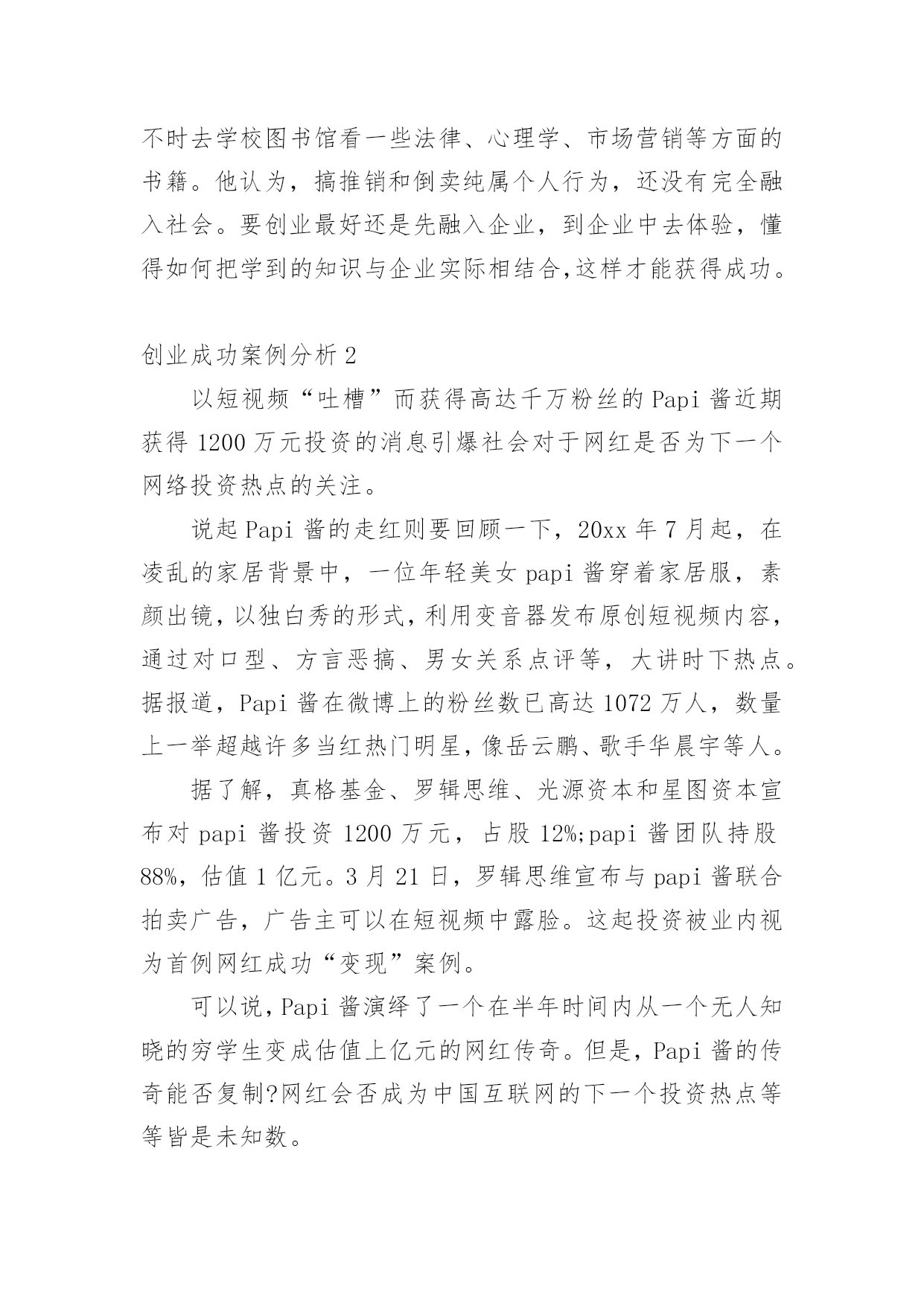 不时去学校图书馆看一些法律、心理学、市场营销等方面的书籍。他认为，搞推销和倒卖纯属个人行为，还没有完全融入社会。要创业最好还是先融入企业，到企业中去体验，懂得如何把学到的知识与企业实际相结合,这样才能获得成功。

创业成功案例分析 2

以短视频“吐槽”而获得高达千万粉丝的 Papi 酱近期获得 1200 万元投资的消息引爆社会对于网红是否为下一个网络投资热点的关注。

说起 Papi 酱的走红则要回顾一下，20xx 年 7 月起，在凌乱的家居背景中，一位年轻美女 papi 酱穿着家居服，素颜出镜，以独白秀的形式，利用变音器发布原创短视频内容，通过对口型、方言恶搞、男女关系点评等，大讲时下热点。据报道，Papi 酱在微博上的粉丝数已高达 1072 万人，数量上一举超越许多当红热门明星，像岳云鹏、歌手华晨宇等人。

据了解，真格基金、罗辑思维、光源资本和星图资本宣布对 papi 酱投资 1200 万元，占股 12%;papi 酱团队持股 88%，估值 1 亿元。3 月 21 日，罗辑思维宣布与 papi 酱联合拍卖广告，广告主可以在短视频中露脸。这起投资被业内视为首例网红成功“变现”案例。

可以说，Papi 酱演绎了一个在半年时间内从一个无人知晓的穷学生变成估值上亿元的网红传奇。但是，Papi 酱的传奇能否复制?网红会否成为中国互联网的下一个投资热点等等皆是未知数。